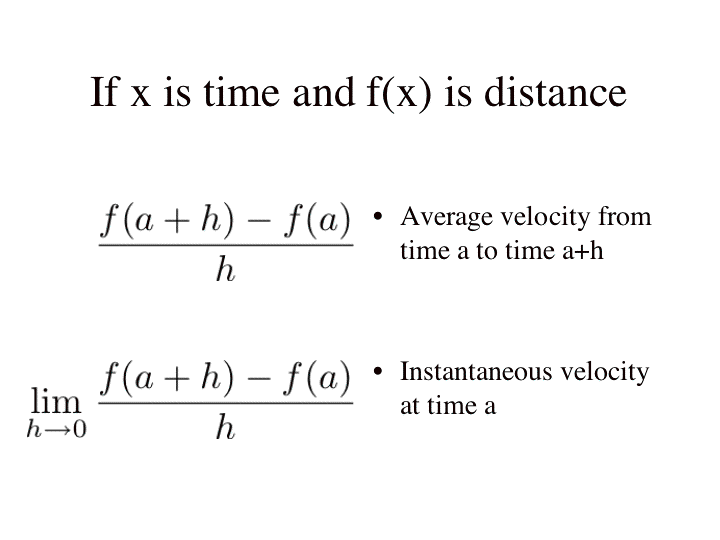 If x is time and f(x) is distance

$\frac{f(a+h)-f(a)}{h}$

• Average velocity from time a to time a+h

$\lim_{h \to 0} \frac{f(a+h)-f(a)}{h}$

• Instantaneous velocity at time a